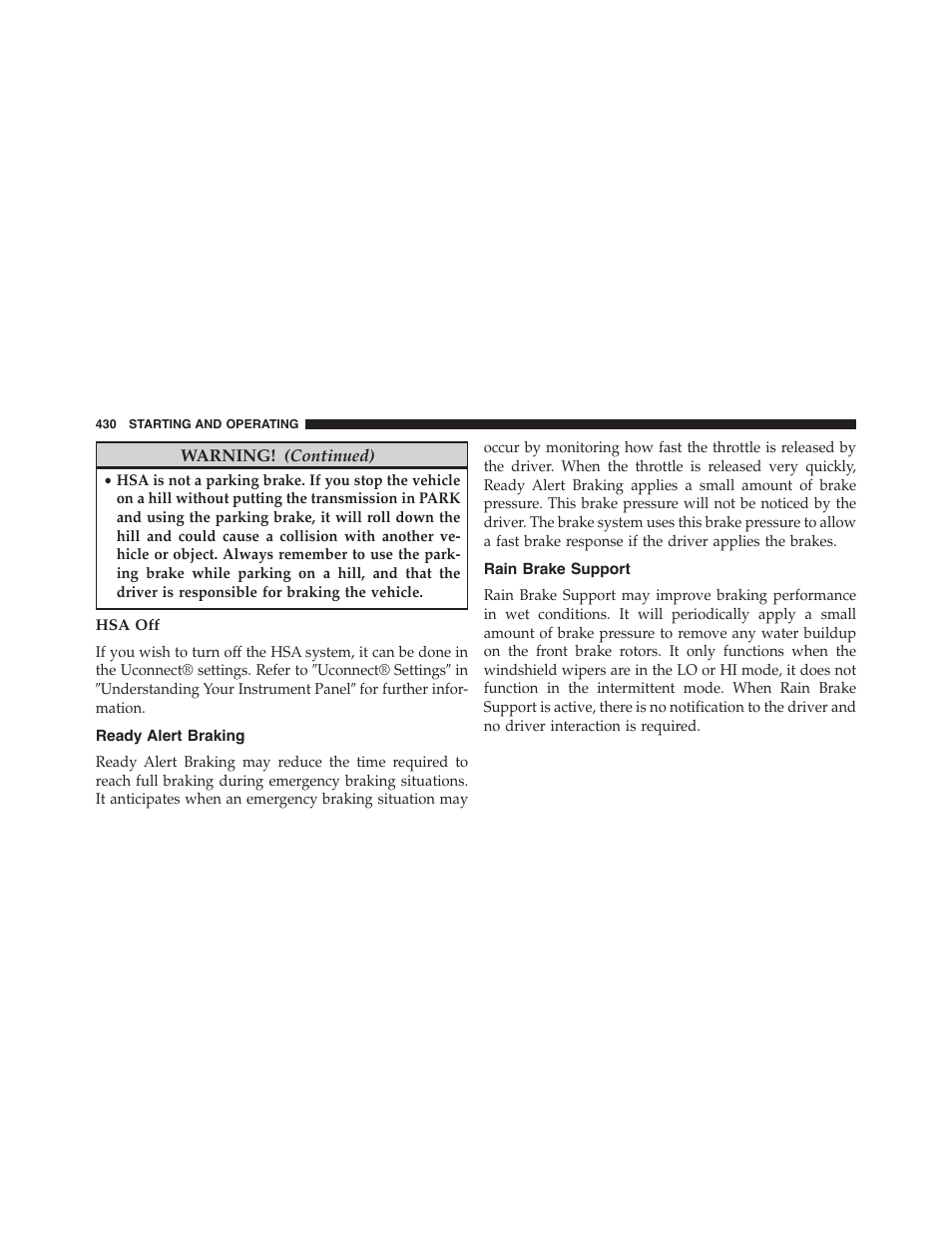 430 STARTING AND OPERATING

WARNING! (Continued)

• HSA is not a parking brake. If you stop the vehicle on a hill without putting the transmission in PARK and using the parking brake, it will roll down the hill and could cause a collision with another vehicle or object. Always remember to use the parking brake while parking on a hill, and that the driver is responsible for braking the vehicle.

HSA Off

If you wish to turn off the HSA system, it can be done in the Uconnect® settings. Refer to ″Uconnect® Settings″ in ″Understanding Your Instrument Panel″ for further information.

Ready Alert Braking

Ready Alert Braking may reduce the time required to reach full braking during emergency braking situations. It anticipates when an emergency braking situation may occur by monitoring how fast the throttle is released by the driver. When the throttle is released very quickly, Ready Alert Braking applies a small amount of brake pressure. This brake pressure will not be noticed by the driver. The brake system uses this brake pressure to allow a fast brake response if the driver applies the brakes.

Rain Brake Support

Rain Brake Support may improve braking performance in wet conditions. It will periodically apply a small amount of brake pressure to remove any water buildup on the front brake rotors. It only functions when the windshield wipers are in the LO or HI mode, it does not function in the intermittent mode. When Rain Brake Support is active, there is no notification to the driver and no driver interaction is required.